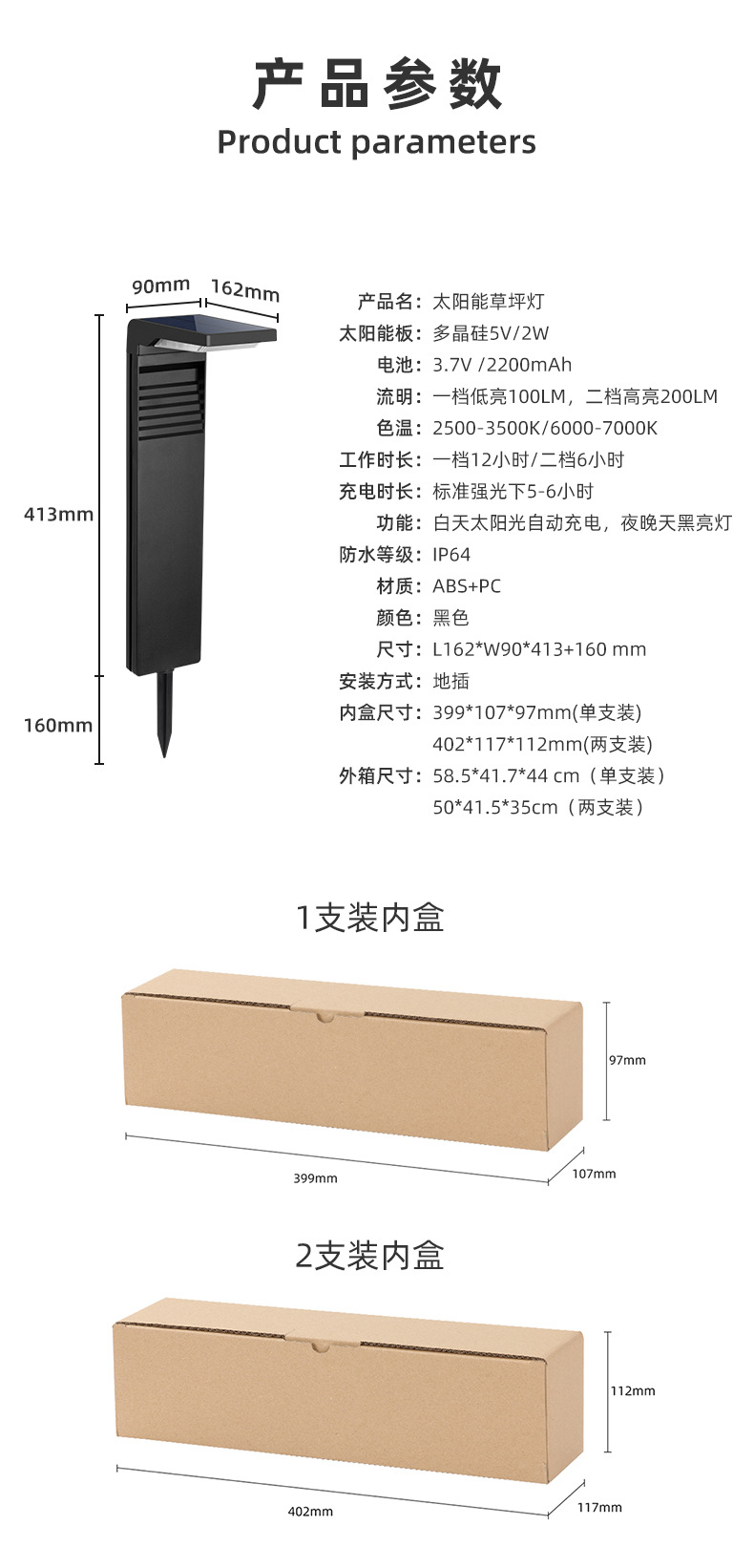 产品参数
Product parameters

90mm
162mm
413mm
160mm

产品名：太阳能草坪灯
太阳能板：多晶硅5V/2W
电池：3.7V /2200mAh
流明：一档低亮100LM，二档高亮200LM
色温：2500-3500K/6000-7000K
工作时长：一档12小时/二档6小时
充电时长：标准强光下5-6小时
功能：白天太阳光自动充电，夜晚天黑亮灯
防水等级：IP64
材质：ABS+PC
颜色：黑色
尺寸：L162*W90*413+160 mm
安装方式：地插
内盒尺寸：399*107*97mm(单支装)
402*117*112mm(两支装)
外箱尺寸：58.5*41.7*44 cm（单支装）
50*41.5*35cm（两支装）

1支装内盒

97mm
399mm
107mm

2支装内盒

112mm
402mm
117mm